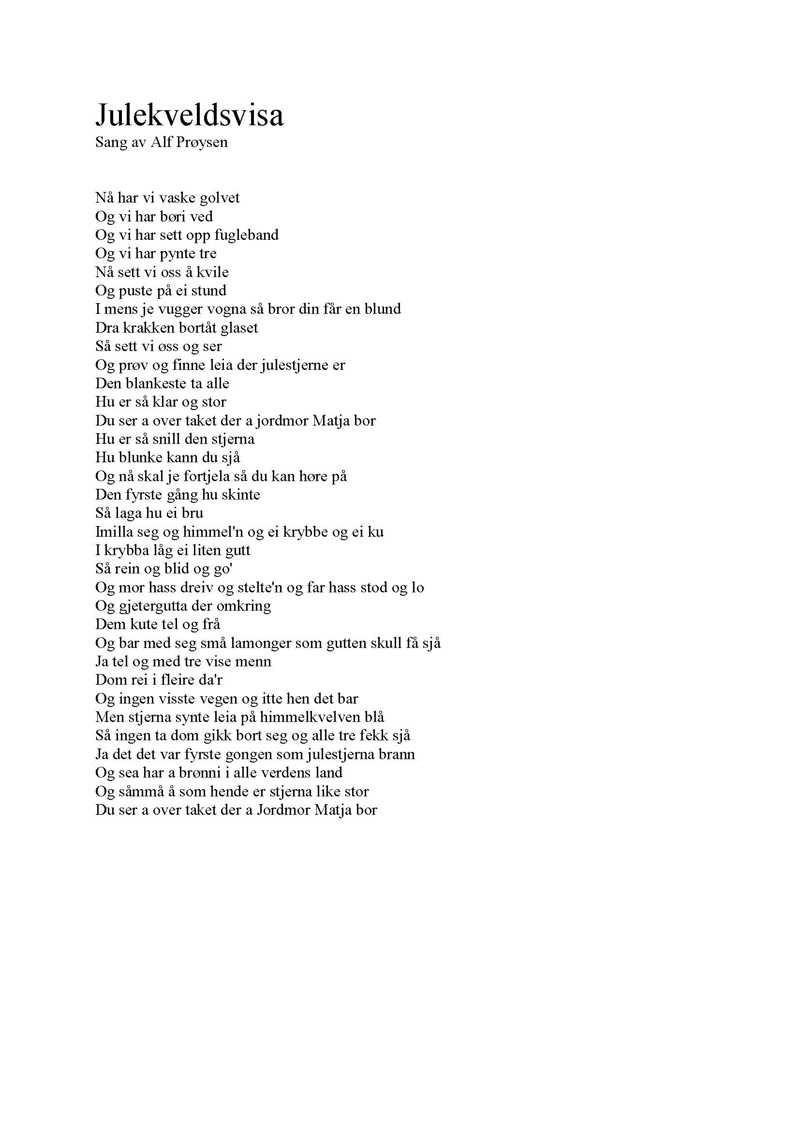 Julekveldsvisa
Sang av Alf Prøysen

Nå har vi vaske golvet
Og vi har børi ved
Og vi har sett opp fugleband
Og vi har pynte tre
Nå sett vi oss å kvile
Og puste på ei stund
I mens je vugger vogna så bror din får en blund
Dra krakken bortåt glaset
Så sett vi øss og ser
Og prøv og finne leia der julestjerne er
Den blankeste ta alle
Hu er så klar og stor
Du ser a over taket der a jordmor Matja bor
Hu er så snill den stjerna
Hu blunke kann du sjå
Og nå skal je fortjela så du kan høre på
Den fyrste gång hu skinte
Så laga hu ei bru
Imilla seg og himmel'n og ei krybbe og ei ku
I krybba låg ei liten gutt
Så rein og blid og go'
Og mor hass dreiv og stelte'n og far hass stod og lo
Og gjetergutta der omkring
Dem kute tel og frå
Og bar med seg små lamonger som gutten skull få sjå
Ja tel og med tre vise menn
Dom rei i fleire da'r
Og ingen visste vegen og itte hen det bar
Men stjerna synte leia på himmelkvelven blå
Så ingen ta dom gikk bort seg og alle tre fekk sjå
Ja det det var fyrste gongen som julestjerna brann
Og sea har a brønni i alle verdens land
Og såmmå å som hende er stjerna like stor
Du ser a over taket der a Jordmor Matja bor